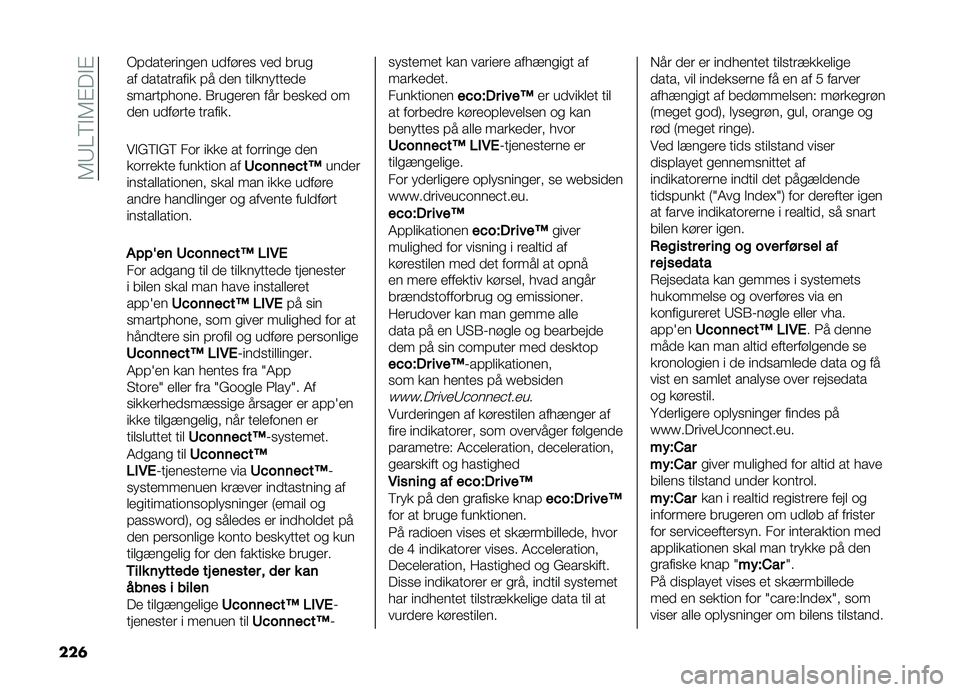 MULTIMEDIE

Opdateringen udføres ved brug af datatrafik på den tilknyttede smartphone. Brugeren får besked om den udførte trafik.

VIGTIGT For ikke at forringe den korrekte funktion af Uconnect™ under installationen, skal man ikke udføre andre handlinger og afvente fuldført installation.

App'en Uconnect™ LIVE
For adgang til de tilknyttede tjenester i bilen skal man have installeret app'en Uconnect™ LIVE på sin smartphone, som giver mulighed for at håndtere sin profil og udføre personlige Uconnect™ LIVE-indstillinger.
App'en kan hentes fra "App Store" eller fra "Google Play". Af sikkerhedsmæssige årsager er app'en ikke tilgængelig, når telefonen er tilsluttet til Uconnect™-systemet.
Adgang til Uconnect™ LIVE-tjenesterne via Uconnect™-systemmenuen kræver indtastning af legitimationsoplysninger (email og password), og således er indholdet på den personlige konto beskyttet og kun tilgængelig for den faktiske bruger.
Tilknyttede tjenester, der kan åbnes i bilen
De tilgængelige Uconnect™ LIVE-tjenester i menuen til Uconnect™-systemet kan variere afhængigt af markedet.
Funktionen eco:Drive™ er udviklet til at forbedre køreoplevelsen og kan benyttes på alle markeder, hvor Uconnect™ LIVE-tjenesterne er tilgængelige.
For yderligere oplysninger, se websiden www.driveuconnect.eu.
eco:Drive™
Applikationen eco:Drive™ giver mulighed for visning i realtid af kørestilen med det formål at opnå en mere effektiv kørsel, hvad angår brændstofforbrug og emissioner.
Herudover kan man gemme alle data på en USB-nøgle og bearbejde dem på sin computer med desktop eco:Drive™-applikationen, som kan hentes på websiden www.DriveUconnect.eu.
Vurderingen af kørestilen afhænger af fire indikatorer, som overvåger følgende parametre: Acceleration, deceleration, gearskift og hastighed
Visning af eco:Drive™
Tryk på den grafiske knap eco:Drive™ for at bruge funktionen.
På radioen vises et skærmbillede, hvor de 4 indikatorer vises. Acceleration, Deceleration, Hastighed og Gearskift.
Disse indikatorer er grå, indtil systemet har indhentet tilstrækkelige data til at vurdere kørestilen.
Når der er indhentet tilstrækkelige data, vil indekserne få en af 5 farver afhængigt af bedømmelsen: mørkegrøn (meget god), lysegrøn, gul, orange og rød (meget ringe).
Ved længere tids stilstand viser displayet gennemsnittet af indikatorerne indtil det pågældende tidspunkt ("Avg Index") for derefter igen at farve indikatorerne i realtid, så snart bilen kører igen.
Registrering og overførsel af rejsedata
Rejsedata kan gemmes i systemets hukommelse og overføres via en konfigureret USB-nøgle eller vha. app'en Uconnect™ LIVE. På denne måde kan man altid efterfølgende se kronologien i de indsamlede data og få vist en samlet analyse over rejsedata og kørestil.
Yderligere oplysninger findes på www.DriveUconnect.eu.
my:Car
my:Car giver mulighed for altid at have bilens tilstand under kontrol.
my:Car kan i realtid registrere fejl og informere brugeren om udløb af frister for serviceeftersyn. For interaktion med applikationen skal man trykke på den grafiske knap "my:Car".
På displayet vises et skærmbillede med en sektion for "care:Index", som viser alle oplysninger om bilens tilstand.

226

carmanualsonline.info